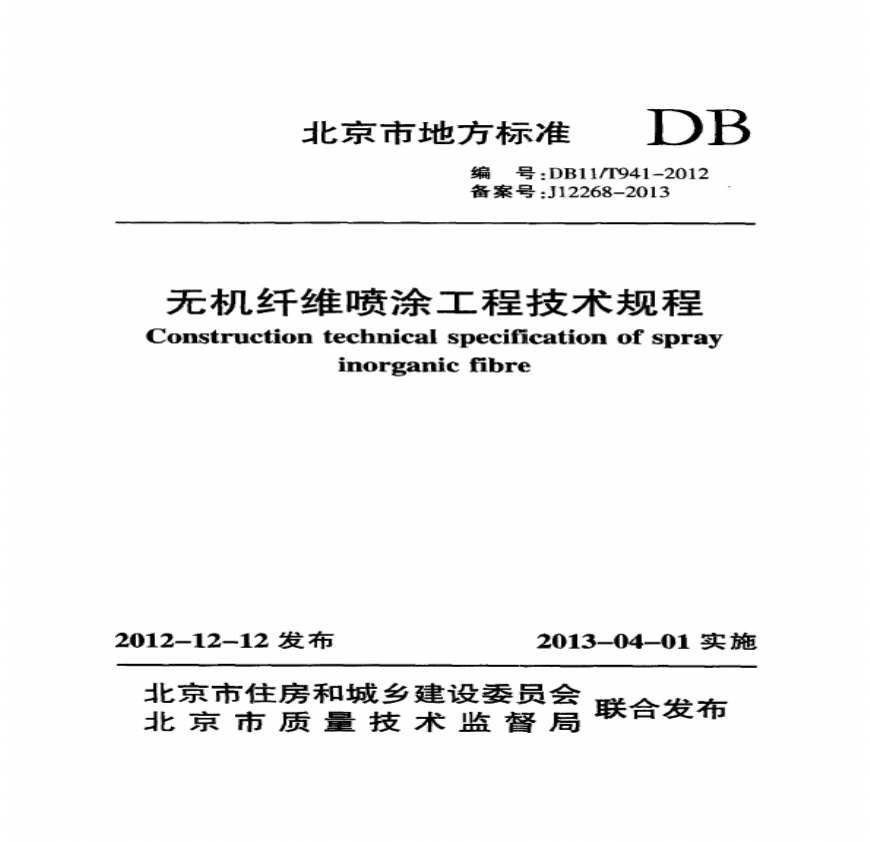 北京市地方标准 DB

编 号:DB11/T941-2012
备案号:J12268-2013

无机纤维喷涂工程技术规程
Construction technical specification of spray inorganic fibre

2012-12-12 发布 2013-04-01 实施

北京市住房和城乡建设委员会
北京市质量技术监督局 联合发布